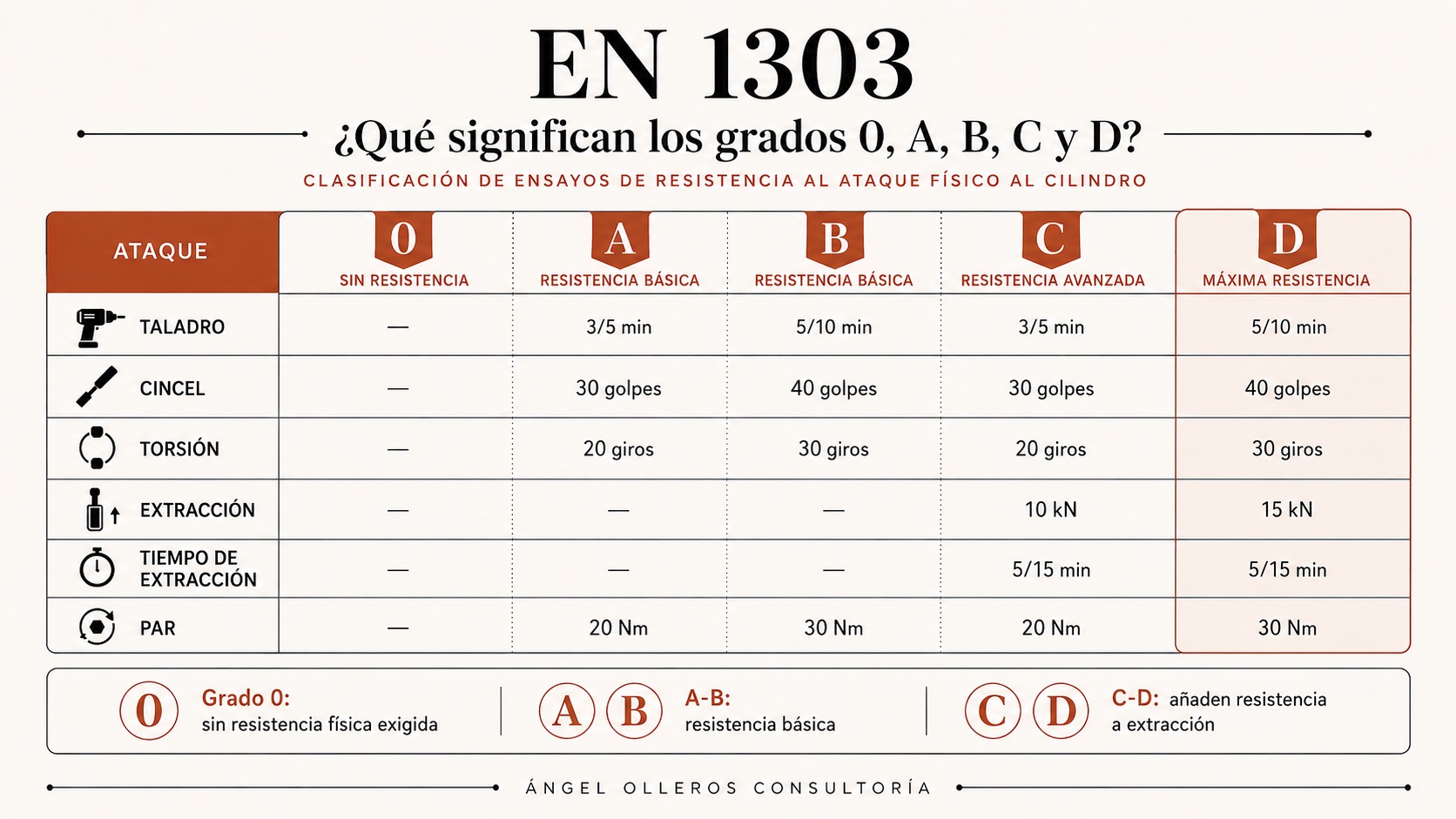 EN 1303

¿Qué significan los grados 0, A, B, C y D?

CLASIFICACIÓN DE ENSAYOS DE RESISTENCIA AL ATAQUE FÍSICO AL CILINDRO

| ATAQUE | 0 SIN RESISTENCIA | A RESISTENCIA BÁSICA | B RESISTENCIA BÁSICA | C RESISTENCIA AVANZADA | D MÁXIMA RESISTENCIA |
|---|---|---|---|---|---|
| TALADRO | — | 3/5 min | 5/10 min | 3/5 min | 5/10 min |
| CINCEL | — | 30 golpes | 40 golpes | 30 golpes | 40 golpes |
| TORSIÓN | — | 20 giros | 30 giros | 20 giros | 30 giros |
| EXTRACCIÓN | — | — | — | 10 kN | 15 kN |
| TIEMPO DE EXTRACCIÓN | — | — | — | 5/15 min | 5/15 min |
| PAR | — | 20 Nm | 30 Nm | 20 Nm | 30 Nm |

0 Grado 0: sin resistencia física exigida

A B A-B: resistencia básica

C D C-D: añaden resistencia a extracción

ÁNGEL OLLEROS CONSULTORÍA